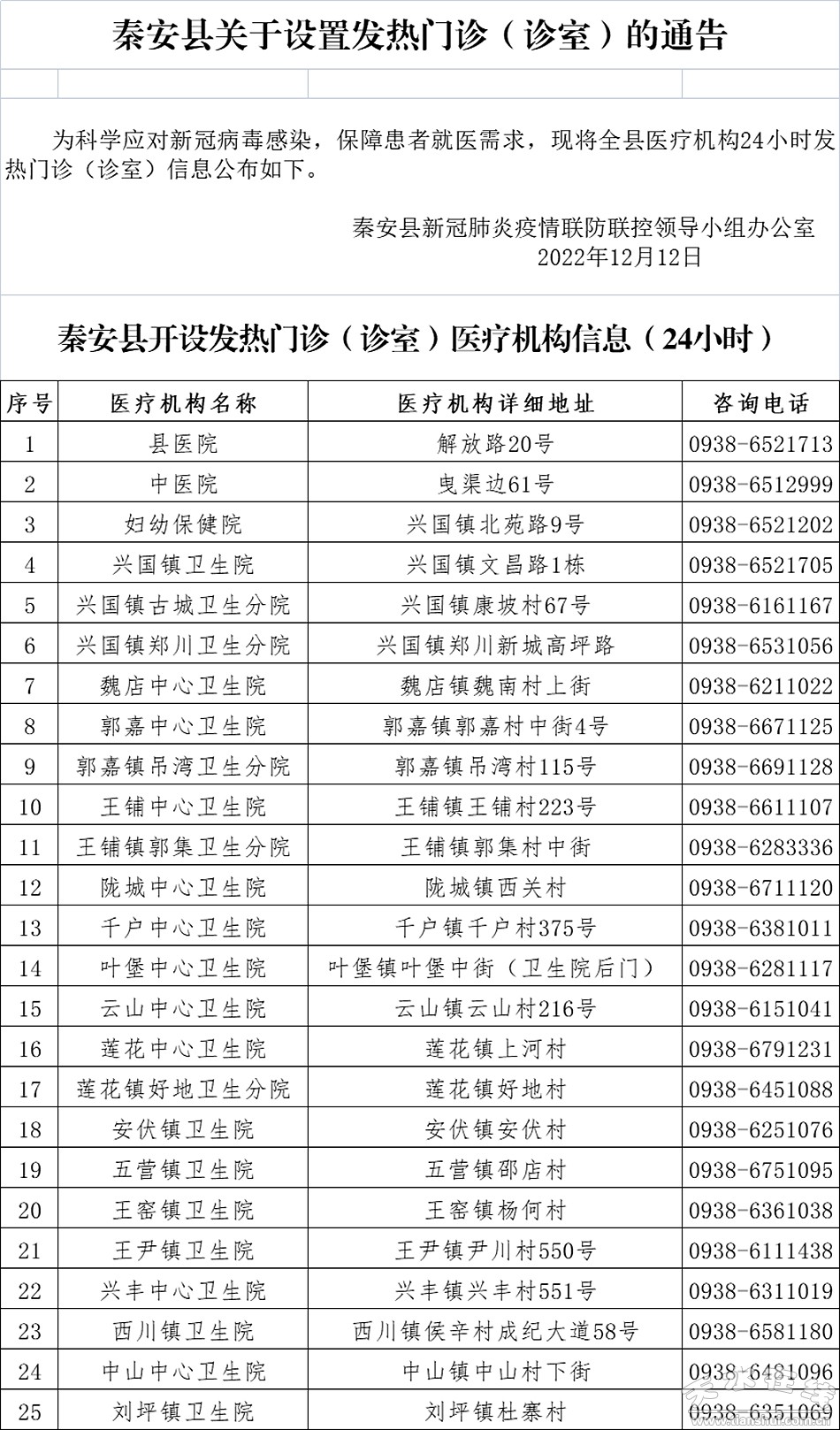 秦安县关于设置发热门诊（诊室）的通告

为科学应对新冠病毒感染，保障患者就医需求，现将全县医疗机构24小时发热门诊（诊室）信息公布如下。

秦安县新冠肺炎疫情联防联控领导小组办公室
2022年12月12日

秦安县开设发热门诊（诊室）医疗机构信息（24小时）

| 序号 | 医疗机构名称 | 医疗机构详细地址 | 咨询电话 |
|---|---|---|---|
| 1 | 县医院 | 解放路20号 | 0938-6521713 |
| 2 | 中医院 | 曳渠边61号 | 0938-6512999 |
| 3 | 妇幼保健院 | 兴国镇北苑路9号 | 0938-6521202 |
| 4 | 兴国镇卫生院 | 兴国镇文昌路1栋 | 0938-6521705 |
| 5 | 兴国镇古城卫生分院 | 兴国镇康坡村67号 | 0938-6161167 |
| 6 | 兴国镇郑川卫生分院 | 兴国镇郑川新城高坪路 | 0938-6531056 |
| 7 | 魏店中心卫生院 | 魏店镇魏南村上街 | 0938-6211022 |
| 8 | 郭嘉中心卫生院 | 郭嘉镇郭嘉村中街4号 | 0938-6671125 |
| 9 | 郭嘉镇吊湾卫生分院 | 郭嘉镇吊湾村115号 | 0938-6691128 |
| 10 | 王铺中心卫生院 | 王铺镇王铺村223号 | 0938-6611107 |
| 11 | 王铺镇郭集卫生分院 | 王铺镇郭集村中街 | 0938-6283336 |
| 12 | 陇城中心卫生院 | 陇城镇西关村 | 0938-6711120 |
| 13 | 千户中心卫生院 | 千户镇千户村375号 | 0938-6381011 |
| 14 | 叶堡中心卫生院 | 叶堡镇叶堡中街（卫生院后门） | 0938-6281117 |
| 15 | 云山中心卫生院 | 云山镇云山村216号 | 0938-6151041 |
| 16 | 莲花中心卫生院 | 莲花镇上河村 | 0938-6791231 |
| 17 | 莲花镇好地卫生分院 | 莲花镇好地村 | 0938-6451088 |
| 18 | 安伏镇卫生院 | 安伏镇安伏村 | 0938-6251076 |
| 19 | 五营镇卫生院 | 五营镇邵店村 | 0938-6751095 |
| 20 | 王窑镇卫生院 | 王窑镇杨何村 | 0938-6361038 |
| 21 | 王尹镇卫生院 | 王尹镇尹川村550号 | 0938-6111438 |
| 22 | 兴丰中心卫生院 | 兴丰镇兴丰村551号 | 0938-6311019 |
| 23 | 西川镇卫生院 | 西川镇侯辛村成纪大道58号 | 0938-6581180 |
| 24 | 中山中心卫生院 | 中山镇中山村下街 | 0938-6481096 |
| 25 | 刘坪镇卫生院 | 刘坪镇杜寨村 | 0938-6351069 |